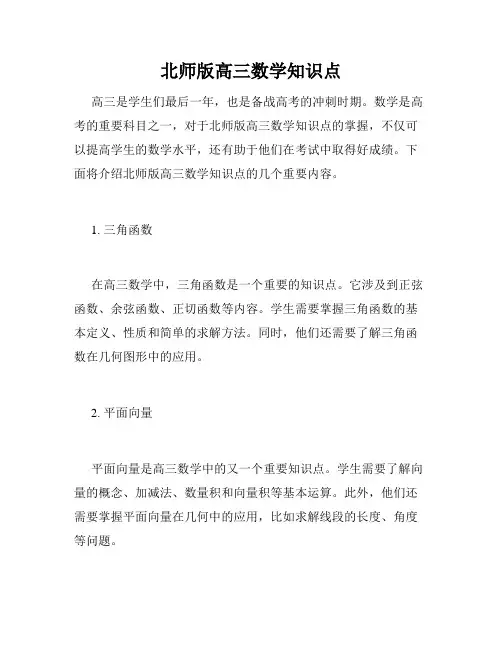 北师版高三数学知识点

高三是学生们最后一年，也是备战高考的冲刺时期。数学是高考的重要科目之一，对于北师版高三数学知识点的掌握，不仅可以提高学生的数学水平，还有助于他们在考试中取得好成绩。下面将介绍北师版高三数学知识点的几个重要内容。

1. 三角函数

在高三数学中，三角函数是一个重要的知识点。它涉及到正弦函数、余弦函数、正切函数等内容。学生需要掌握三角函数的基本定义、性质和简单的求解方法。同时，他们还需要了解三角函数在几何图形中的应用。

2. 平面向量

平面向量是高三数学中的又一个重要知识点。学生需要了解向量的概念、加减法、数量积和向量积等基本运算。此外，他们还需要掌握平面向量在几何中的应用，比如求解线段的长度、角度等问题。